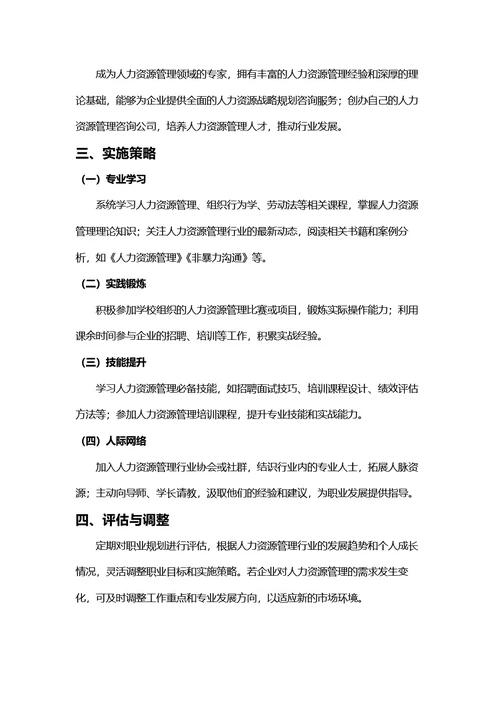 成为人力资源管理领域的专家，拥有丰富的人力资源管理经验和深厚的理论基础，能够为企业提供全面的人力资源战略规划咨询服务；创办自己的人力资源管理咨询公司，培养人力资源管理人才，推动行业发展。

三、实施策略

（一）专业学习

系统学习人力资源管理、组织行为学、劳动法等相关课程，掌握人力资源管理理论知识；关注人力资源管理行业的最新动态，阅读相关书籍和案例分析，如《人力资源管理》《非暴力沟通》等。

（二）实践锻炼

积极参加学校组织的人力资源管理比赛或项目，锻炼实际操作能力；利用课余时间参与企业的招聘、培训等工作，积累实战经验。

（三）技能提升

学习人力资源管理必备技能，如招聘面试技巧、培训课程设计、绩效评估方法等；参加人力资源管理培训课程，提升专业技能和实战能力。

（四）人际网络

加入人力资源管理行业协会或社群，结识行业内的专业人士，拓展人脉资源；主动向导师、学长请教，汲取他们的经验和建议，为职业发展提供指导。

四、评估与调整

定期对职业规划进行评估，根据人力资源管理行业的发展趋势和个人成长情况，灵活调整职业目标和实施策略。若企业对人力资源管理的需求发生变化，可及时调整工作重点和专业发展方向，以适应新的市场环境。